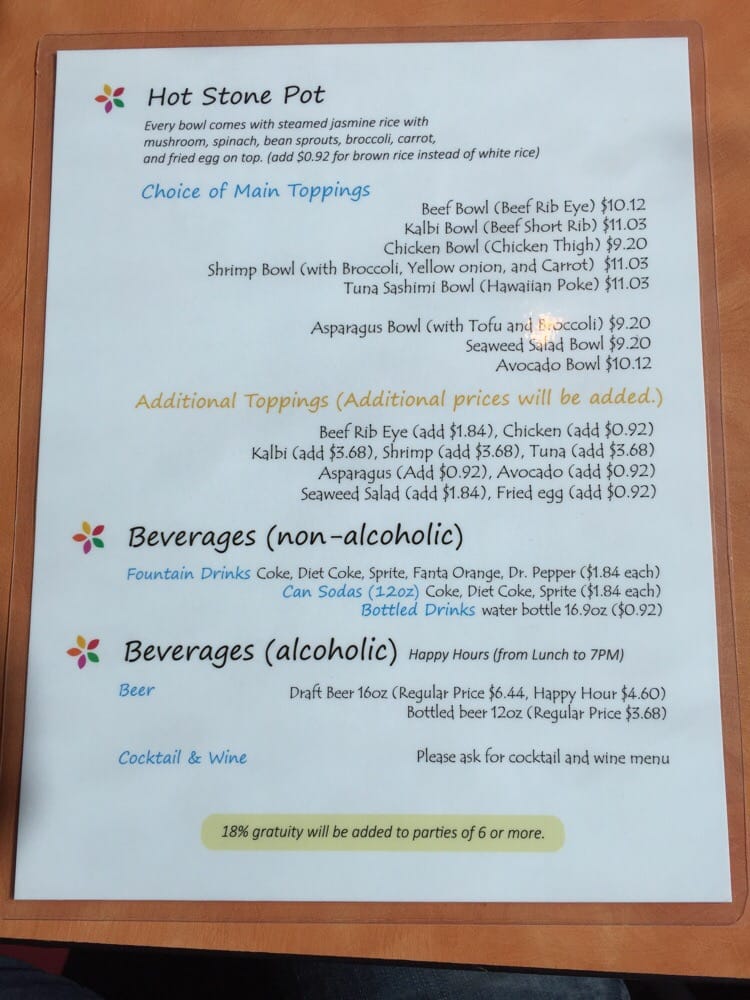 Hot Stone Pot

Every bowl comes with steamed jasmine rice with mushroom, spinach, bean sprouts, broccoli, carrot, and fried egg on top. (add $0.92 for brown rice instead of white rice)

Choice of Main Toppings

Beef Bowl (Beef Rib Eye) $10.12
Kalbi Bowl (Beef Short Rib) $11.03
Chicken Bowl (Chicken Thigh) $9.20
Shrimp Bowl (with Broccoli, Yellow onion, and Carrot) $11.03
Tuna Sashimi Bowl (Hawaiian Poke) $11.03

Asparagus Bowl (with Tofu and Broccoli) $9.20
Seaweed Salad Bowl $9.20
Avocado Bowl $10.12

Additional Toppings (Additional prices will be added.)

Beef Rib Eye (add $1.84), Chicken (add $0.92)
Kalbi (add $3.68), Shrimp (add $3.68), Tuna (add $3.68)
Asparagus (Add $0.92), Avocado (add $0.92)
Seaweed Salad (add $1.84), Fried egg (add $0.92)

Beverages (non-alcoholic)

Fountain Drinks Coke, Diet Coke, Sprite, Fanta Orange, Dr. Pepper ($1.84 each)
Can Sodas (12oz) Coke, Diet Coke, Sprite ($1.84 each)
Bottled Drinks water bottle 16.9oz ($0.92)

Beverages (alcoholic) Happy Hours (from Lunch to 7PM)

Beer
Draft Beer 16oz (Regular Price $6.44, Happy Hour $4.60)
Bottled beer 12oz (Regular Price $3.68)

Cocktail & Wine
Please ask for cocktail and wine menu

18% gratuity will be added to parties of 6 or more.